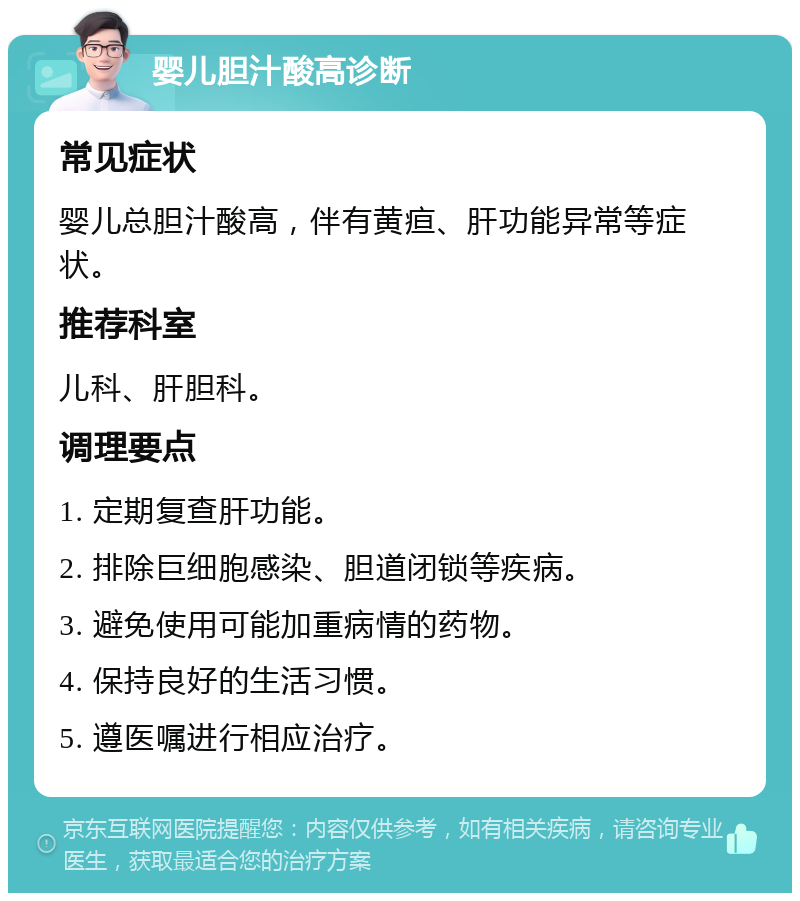 婴儿胆汁酸高诊断

常见症状

婴儿总胆汁酸高，伴有黄疸、肝功能异常等症状。

推荐科室

儿科、肝胆科。

调理要点

1. 定期复查肝功能。

2. 排除巨细胞感染、胆道闭锁等疾病。

3. 避免使用可能加重病情的药物。

4. 保持良好的生活习惯。

5. 遵医嘱进行相应治疗。

京东互联网医院提醒您：内容仅供参考，如有相关疾病，请咨询专业医生，获取最适合您的治疗方案